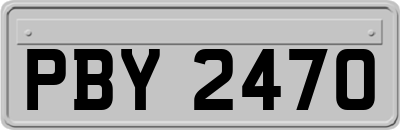 PBY 2470